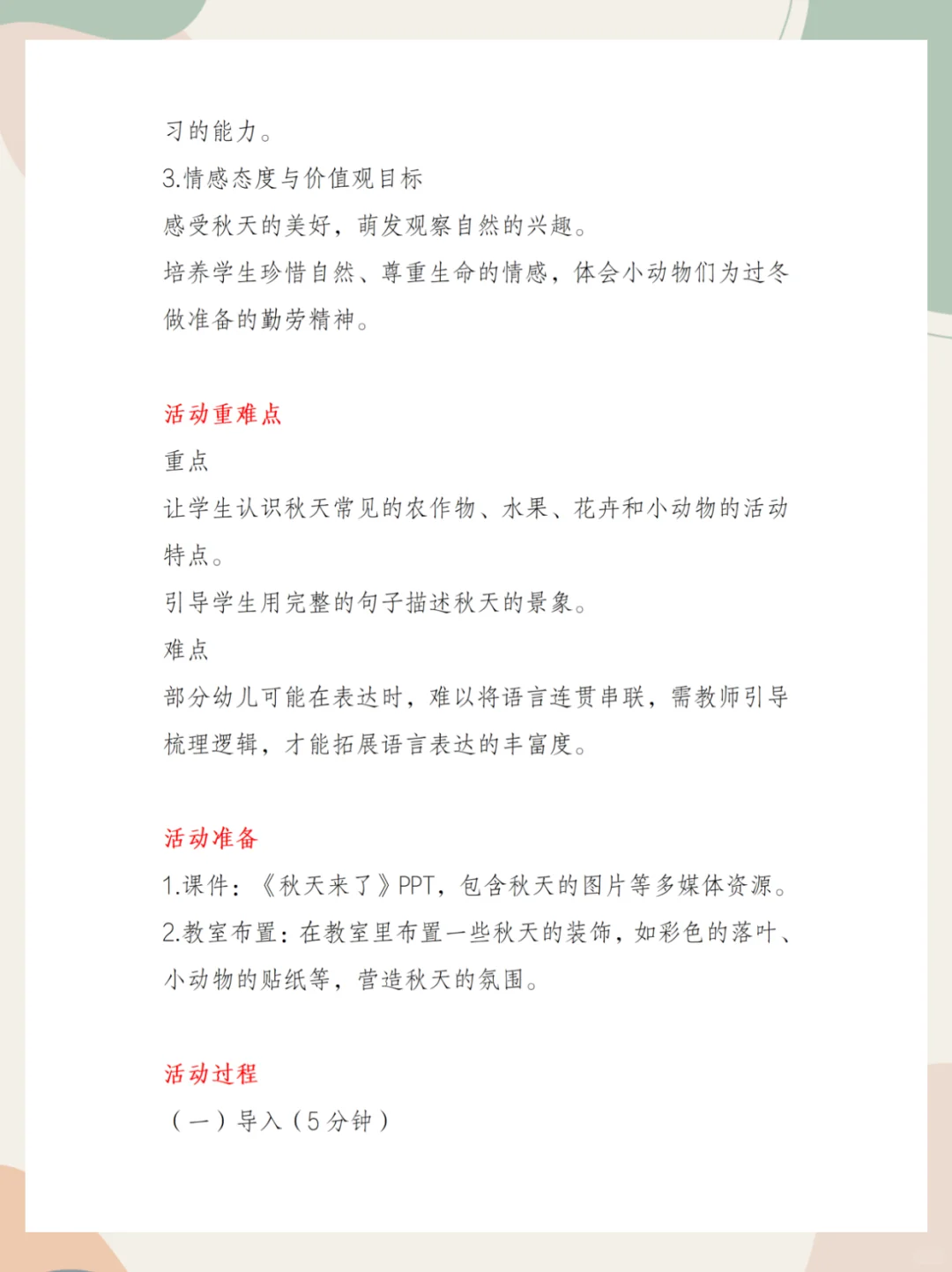 习的能力。
3.情感态度与价值观目标
感受秋天的美好，萌发观察自然的兴趣。
培养学生珍惜自然、尊重生命的情感，体会小动物们为过冬做准备的勤劳精神。

活动重难点
重点
让学生认识秋天常见的农作物、水果、花卉和小动物的活动特点。
引导学生用完整的句子描述秋天的景象。
难点
部分幼儿可能在表达时，难以将语言连贯串联，需教师引导梳理逻辑，才能拓展语言表达的丰富度。

活动准备
1.课件：《秋天来了》PPT，包含秋天的图片等多媒体资源。
2.教室布置：在教室里布置一些秋天的装饰，如彩色的落叶、小动物的贴纸等，营造秋天的氛围。

活动过程
（一）导入（5分钟）